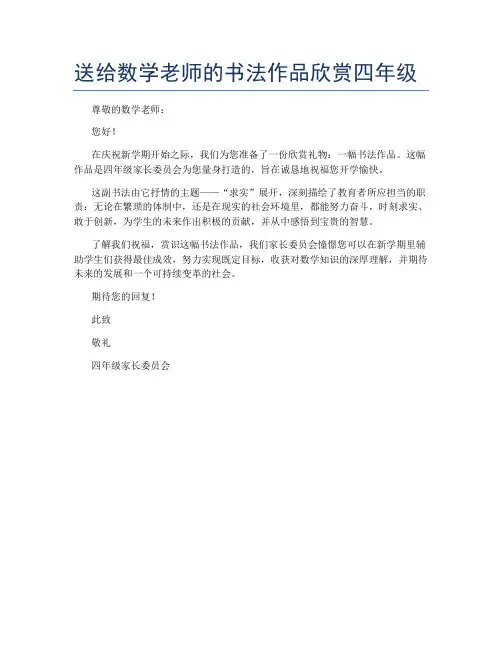 送给数学老师的书法作品欣赏四年级

尊敬的数学老师：

您好！

在庆祝新学期开始之际，我们为您准备了一份欣赏礼物：一幅书法作品。这幅作品是四年级家长委员会为您量身打造的，旨在诚恳地祝福您开学愉快。

这副书法由它抒情的主题——“求实”展开，深刻描绘了教育者所应担当的职责：无论在繁琐的体制中，还是在现实的社会环境里，都能努力奋斗，时刻求实、敢于创新，为学生的未来作出积极的贡献，并从中感悟到宝贵的智慧。

了解我们祝福，赏识这幅书法作品，我们家长委员会憧憬您可以在新学期里辅助学生们获得最佳成效，努力实现既定目标，收获对数学知识的深厚理解，并期待未来的发展和一个可持续变革的社会。

期待您的回复！

此致

敬礼

四年级家长委员会